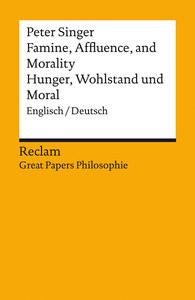 Peter Singer
Famine, Affluence, and Morality
Hunger, Wohlstand und Moral
Englisch / Deutsch

Reclam
Great Papers Philosophie